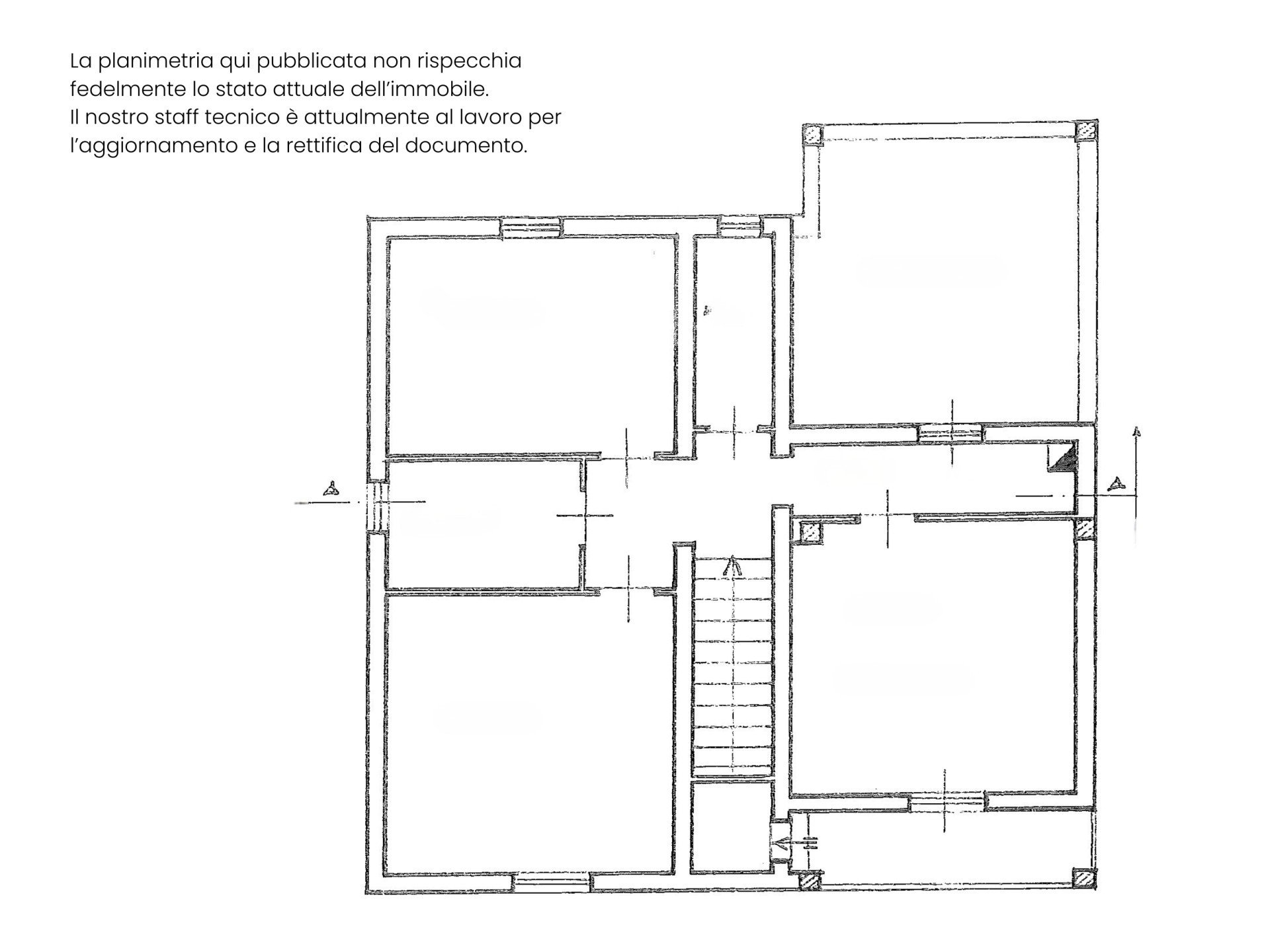 La planimetria qui pubblicata non rispecchia fedelmente lo stato attuale dell'immobile.
Il nostro staff tecnico è attualmente al lavoro per l'aggiornamento e la rettifica del documento.

A

A